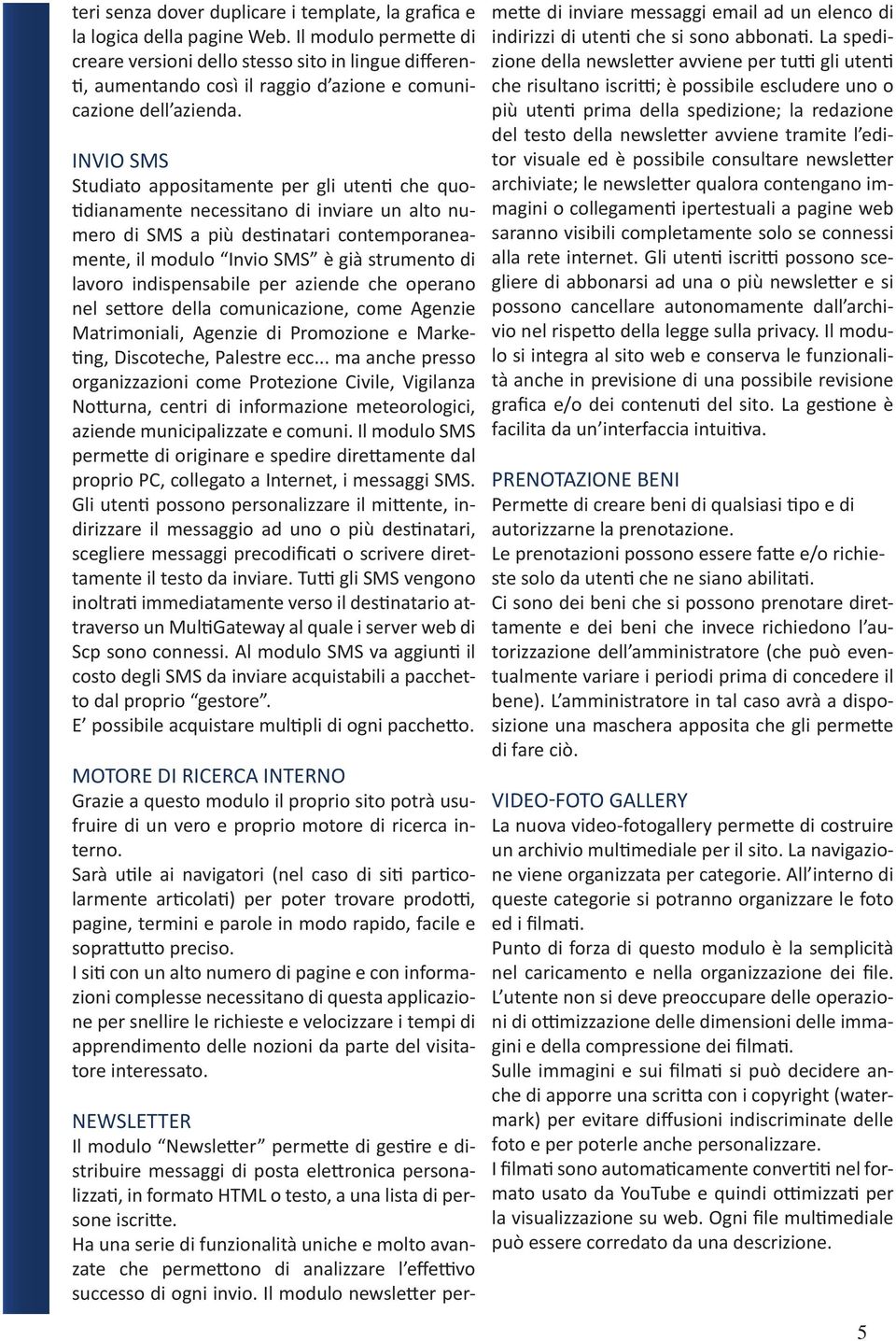 teri senza dover duplicare i template, la grafica e la logica della pagine Web. Il modulo permette di creare versioni dello stesso sito in lingue differenti, aumentando così il raggio d'azione e comunicazione dell'azienda.

INVIO SMS
Studiato appositamente per gli utenti che quotidianamente necessitano di inviare un alto numero di SMS a più destinatari contemporaneamente, il modulo "Invio SMS" è già strumento di lavoro indispensabile per aziende che operano nel settore della comunicazione, come Agenzie Matrimoniali, Agenzie di Promozione e Marketing, Discoteche, Palestre ecc... ma anche presso organizzazioni come Protezione Civile, Vigilanza Notturna, centri di informazione meteorologici, aziende municipalizzate e comuni. Il modulo SMS permette di originare e spedire direttamente dal proprio PC, collegato a Internet, i messaggi SMS. Gli utenti possono personalizzare il mittente, indirizzare il messaggio ad uno o più destinatari, scegliere messaggi precodificati o scrivere direttamente il testo da inviare. Tutti gli SMS vengono inoltrati immediatamente verso il destinatario attraverso un MultiGateway al quale i server web di Scp sono connessi. Al modulo SMS va aggiunti il costo degli SMS da inviare acquistabili a pacchetto dal proprio "gestore".
E' possibile acquistare multipli di ogni pacchetto.

MOTORE DI RICERCA INTERNO
Grazie a questo modulo il proprio sito potrà usufruire di un vero e proprio motore di ricerca interno.
Sarà utile ai navigatori (nel caso di siti particolarmente articolati) per poter trovare prodotti, pagine, termini e parole in modo rapido, facile e soprattutto preciso.
I siti con un alto numero di pagine e con informazioni complesse necessitano di questa applicazione per snellire le richieste e velocizzare i tempi di apprendimento delle nozioni da parte del visitatore interessato.

NEWSLETTER
Il modulo "Newsletter" permette di gestire e distribuire messaggi di posta elettronica personalizzati, in formato HTML o testo, a una lista di persone iscritte.
Ha una serie di funzionalità uniche e molto avanzate che permettono di analizzare l'effettivo successo di ogni invio. Il modulo newsletter permette di inviare messaggi email ad un elenco di indirizzi di utenti che si sono abbonati. La spedizione della newsletter avviene per tutti gli utenti che risultano iscritti; è possibile escludere uno o più utenti prima della spedizione; la redazione del testo della newsletter avviene tramite l'editor visuale ed è possibile consultare newsletter archiviate; le newsletter qualora contengano immagini o collegamenti ipertestuali a pagine web saranno visibili completamente solo se connessi alla rete internet. Gli utenti iscritti possono scegliere di abbonarsi ad una o più newsletter e si possono cancellare autonomamente dall'archivio nel rispetto della legge sulla privacy. Il modulo si integra al sito web e conserva le funzionalità anche in previsione di una possibile revisione grafica e/o dei contenuti del sito. La gestione è facilita da un'interfaccia intuitiva.

PRENOTAZIONE BENI
Permette di creare beni di qualsiasi tipo e di autorizzarne la prenotazione.
Le prenotazioni possono essere fatte e/o richieste solo da utenti che ne siano abilitati.
Ci sono dei beni che si possono prenotare direttamente e dei beni che invece richiedono l'autorizzazione dell'amministratore (che può eventualmente variare i periodi prima di concedere il bene). L'amministratore in tal caso avrà a disposizione una maschera apposita che gli permette di fare ciò.

VIDEO-FOTO GALLERY
La nuova video-fotogallery permette di costruire un archivio multimediale per il sito. La navigazione viene organizzata per categorie. All'interno di queste categorie si potranno organizzare le foto ed i filmati.
Punto di forza di questo modulo è la semplicità nel caricamento e nella organizzazione dei file. L'utente non si deve preoccupare delle operazioni di ottimizzazione delle dimensioni delle immagini e della compressione dei filmati.
Sulle immagini e sui filmati si può decidere anche di apporre una scritta con i copyright (watermark) per evitare diffusioni indiscriminate delle foto e per poterle anche personalizzare.
I filmati sono automaticamente convertiti nel formato usato da YouTube e quindi ottimizzati per la visualizzazione su web. Ogni file multimediale può essere corredato da una descrizione.

5